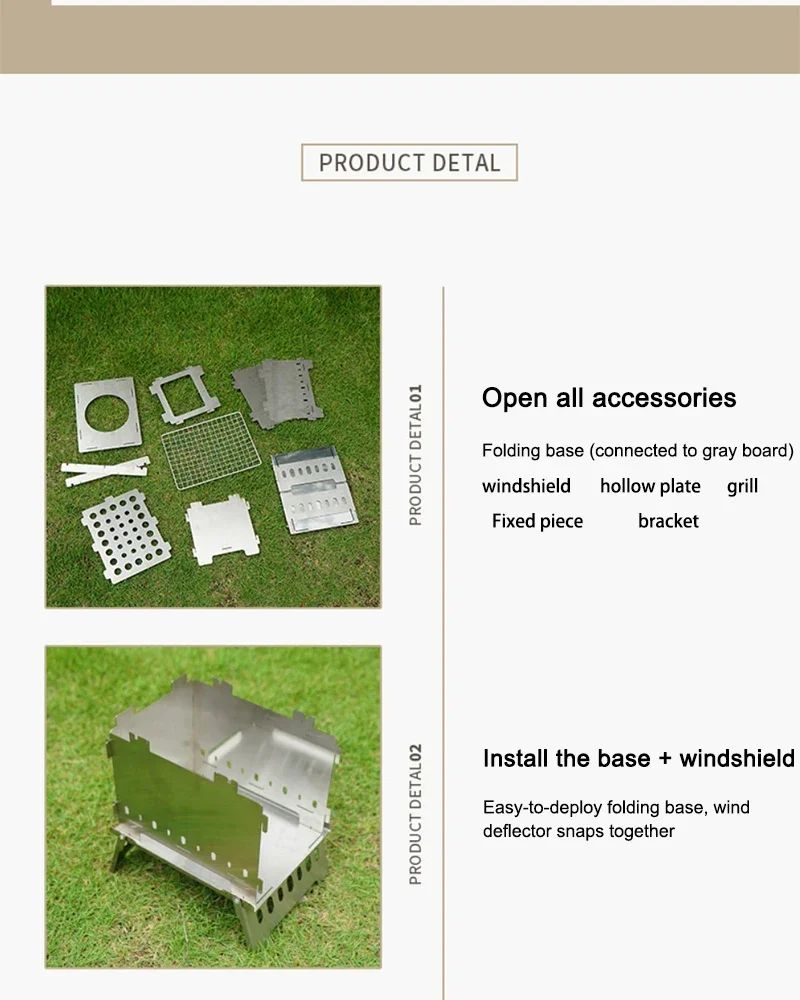 PRODUCT DETAL

PRODUCT DETAL01

Open all accessories

Folding base (connected to gray board)

windshield hollow plate grill

Fixed piece bracket

PRODUCT DETAL02

Install the base + windshield

Easy-to-deploy folding base, wind deflector snaps together